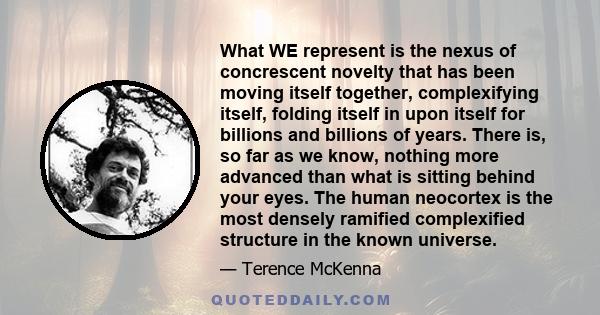 What WE represent is the nexus of concrescent novelty that has been moving itself together, complexifying itself, folding itself in upon itself for billions and billions of years. There is, so far as we know, nothing more advanced than what is sitting behind your eyes. The human neocortex is the most densely ramified complexified structure in the known universe.

— Terence McKenna

QUOTEDDAILY.COM